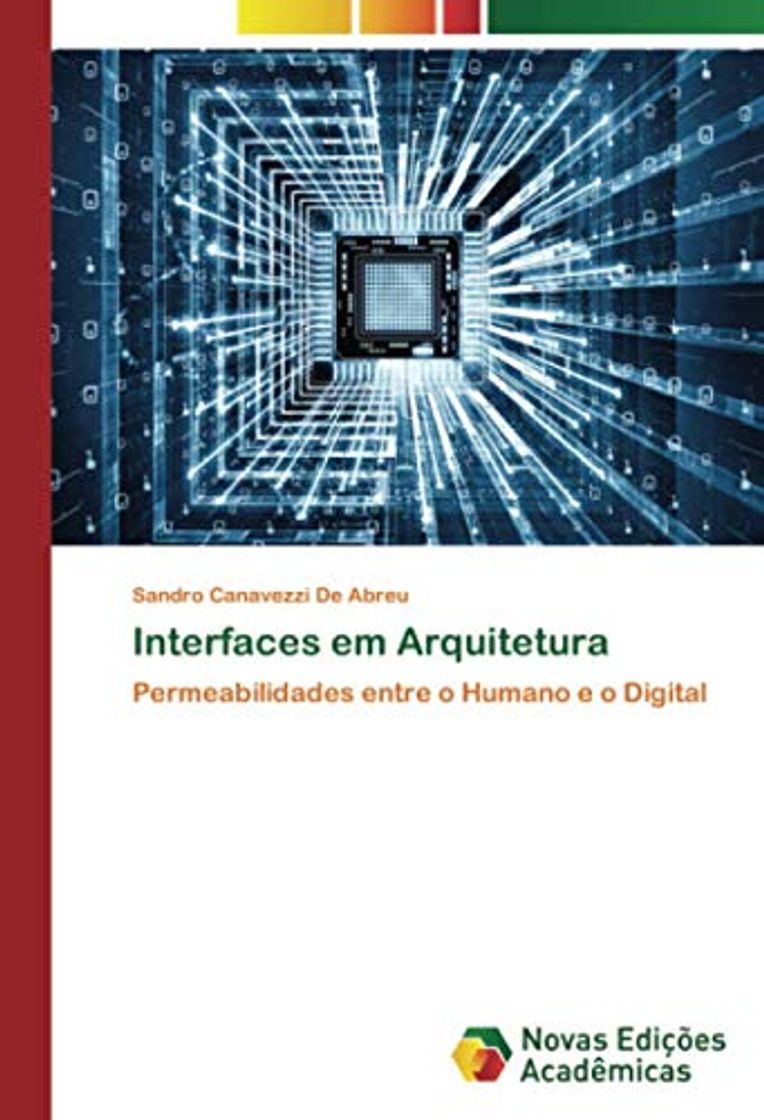 Sandro Canavezzi De Abreu

Interfaces em Arquitetura

Permeabilidades entre o Humano e o Digital

Novas Edições Acadêmicas